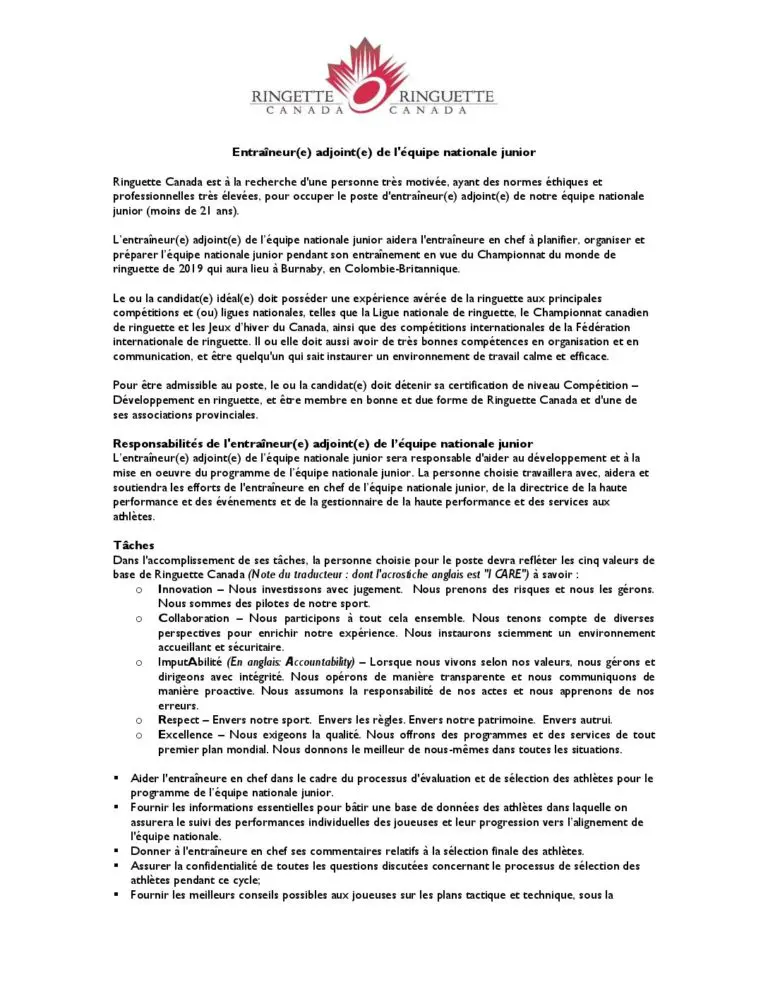 RINGETTE CANADA RINGUETTE CANADA

Entraîneur(e) adjoint(e) de l'équipe nationale junior

Ringuette Canada est à la recherche d'une personne très motivée, ayant des normes éthiques et professionnelles très élevées, pour occuper le poste d'entraîneur(e) adjoint(e) de notre équipe nationale junior (moins de 21 ans).

L'entraîneur(e) adjoint(e) de l'équipe nationale junior aidera l'entraîneure en chef à planifier, organiser et préparer l'équipe nationale junior pendant son entraînement en vue du Championnat du monde de ringuette de 2019 qui aura lieu à Burnaby, en Colombie-Britannique.

Le ou la candidat(e) idéal(e) doit posséder une expérience avérée de la ringuette aux principales compétitions et (ou) ligues nationales, telles que la Ligue nationale de ringuette, le Championnat canadien de ringuette et les Jeux d'hiver du Canada, ainsi que des compétitions internationales de la Fédération internationale de ringuette. Il ou elle doit aussi avoir de très bonnes compétences en organisation et en communication, et être quelqu'un qui sait instaurer un environnement de travail calme et efficace.

Pour être admissible au poste, le ou la candidat(e) doit détenir sa certification de niveau Compétition – Développement en ringuette, et être membre en bonne et due forme de Ringuette Canada et d'une de ses associations provinciales.

Responsabilités de l'entraîneur(e) adjoint(e) de l'équipe nationale junior
L'entraîneur(e) adjoint(e) de l'équipe nationale junior sera responsable d'aider au développement et à la mise en oeuvre du programme de l'équipe nationale junior. La personne choisie travaillera avec, aidera et soutiendra les efforts de l'entraîneure en chef de l'équipe nationale junior, de la directrice de la haute performance et des événements et de la gestionnaire de la haute performance et des services aux athlètes.

Tâches
Dans l'accomplissement de ses tâches, la personne choisie pour le poste devra refléter les cinq valeurs de base de Ringuette Canada (Note du traducteur : dont l'acrostiche anglais est "I CARE") à savoir :
o Innovation – Nous investissons avec jugement. Nous prenons des risques et nous les gérons. Nous sommes des pilotes de notre sport.
o Collaboration – Nous participons à tout cela ensemble. Nous tenons compte de diverses perspectives pour enrichir notre expérience. Nous instaurons sciemment un environnement accueillant et sécuritaire.
o ImputAbilité (En anglais: Accountability) – Lorsque nous vivons selon nos valeurs, nous gérons et dirigeons avec intégrité. Nous opérons de manière transparente et nous communiquons de manière proactive. Nous assumons la responsabilité de nos actes et nous apprenons de nos erreurs.
o Respect – Envers notre sport. Envers les règles. Envers notre patrimoine. Envers autrui.
o Excellence – Nous exigeons la qualité. Nous offrons des programmes et des services de tout premier plan mondial. Nous donnons le meilleur de nous-mêmes dans toutes les situations.

▪ Aider l'entraîneure en chef dans le cadre du processus d'évaluation et de sélection des athlètes pour le programme de l'équipe nationale junior.
▪ Fournir les informations essentielles pour bâtir une base de données des athlètes dans laquelle on assurera le suivi des performances individuelles des joueuses et leur progression vers l'alignement de l'équipe nationale.
▪ Donner à l'entraîneure en chef ses commentaires relatifs à la sélection finale des athlètes.
▪ Assurer la confidentialité de toutes les questions discutées concernant le processus de sélection des athlètes pendant ce cycle;
▪ Fournir les meilleurs conseils possibles aux joueuses sur les plans tactique et technique, sous la